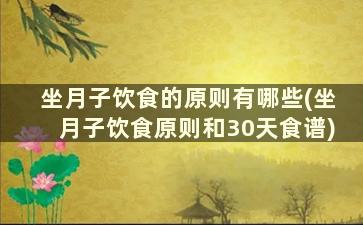 坐月子饮食的原则有哪些(坐月子饮食原则和30天食谱)